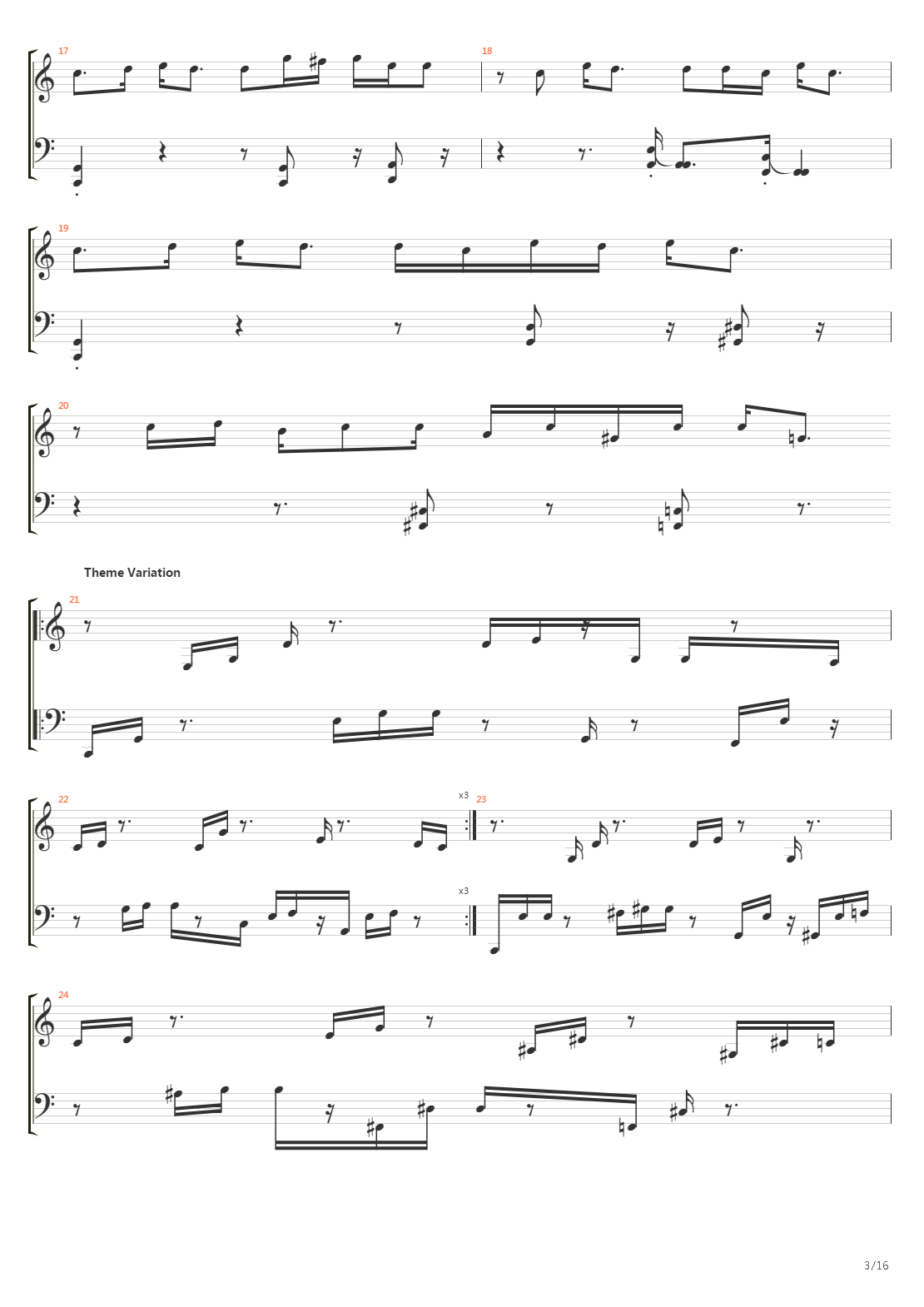 17

18

19

20

Theme Variation

21

22

x3

23

x3

24

3/16